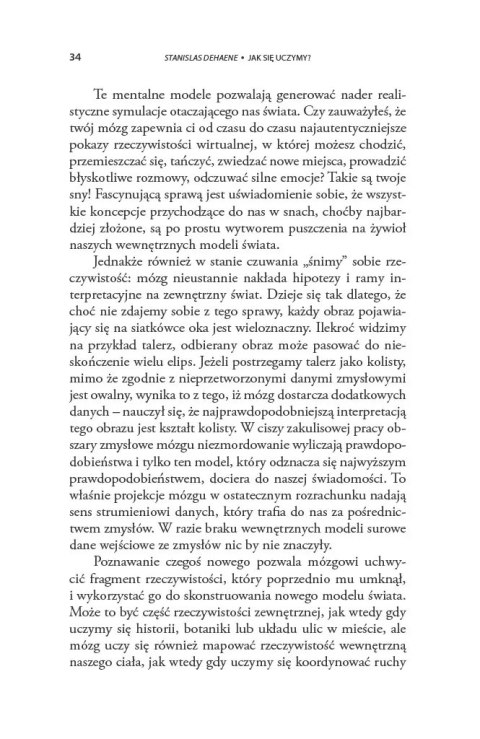 34 STANISLAS DEHAENE • JAK SIĘ UCZYMY?

Te mentalne modele pozwalają generować nader realistyczne symulacje otaczającego nas świata. Czy zauważyłeś, że twój mózg zapewnia ci od czasu do czasu najautentyczniejsze pokazy rzeczywistości wirtualnej, w której możesz chodzić, przemieszczać się, tańczyć, zwiedzać nowe miejsca, prowadzić błyskotliwe rozmowy, odczuwać silne emocje? Takie są twoje sny! Fascynującą sprawą jest uświadomienie sobie, że wszystkie koncepcje przychodzące do nas w snach, choćby najbardziej złożone, są po prostu wytworem puszczenia na żywioł naszych wewnętrznych modeli świata.

Jednakże również w stanie czuwania „śnimy" sobie rzeczywistość: mózg nieustannie nakłada hipotezy i ramy interpretacyjne na zewnętrzny świat. Dzieje się tak dlatego, że choć nie zdajemy sobie z tego sprawy, każdy obraz pojawiający się na siatkówce oka jest wieloznaczny. Ilekroć widzimy na przykład talerz, odbierany obraz może pasować do nieskończenie wielu elips. Jeżeli postrzegamy talerz jako kolisty, mimo że zgodnie z nieprzetworzonymi danymi zmysłowymi jest owalny, wynika to z tego, iż mózg dostarcza dodatkowych danych – nauczył się, że najprawdopodobniejszą interpretacją tego obrazu jest kształt kolisty. W ciszy zakulisowej pracy obszary zmysłowe mózgu niezmordowanie wyliczają prawdopodobieństwa i tylko ten model, który odznacza się najwyższym prawdopodobieństwem, dociera do naszej świadomości. To właśnie projekcje mózgu w ostatecznym rozrachunku nadają sens strumieniowi danych, który trafia do nas za pośrednictwem zmysłów. W razie braku wewnętrznych modeli surowe dane wejściowe ze zmysłów nic by nie znaczyły.

Poznawanie czegoś nowego pozwala mózgowi uchwycić fragment rzeczywistości, który poprzednio mu umknął, i wykorzystać go do skonstruowania nowego modelu świata. Może to być część rzeczywistości zewnętrznej, jak wtedy gdy uczymy się historii, botaniki lub układu ulic w mieście, ale mózg uczy się również mapować rzeczywistość wewnętrzną naszego ciała, jak wtedy gdy uczymy się koordynować ruchy